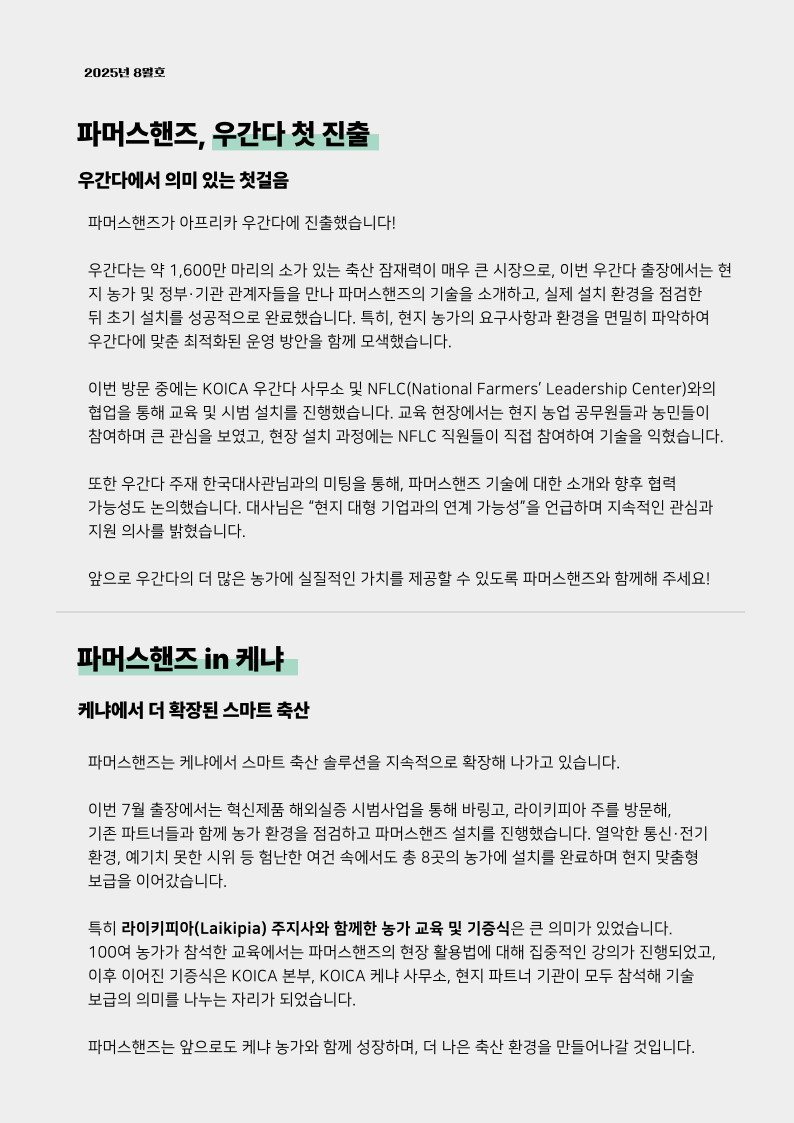 2025년 8월호

파머스핸즈, 우간다 첫 진출

우간다에서 의미 있는 첫걸음

파머스핸즈가 아프리카 우간다에 진출했습니다!

우간다는 약 1,600만 마리의 소가 있는 축산 잠재력이 매우 큰 시장으로, 이번 우간다 출장에서는 현지 농가 및 정부·기관 관계자들을 만나 파머스핸즈의 기술을 소개하고, 실제 설치 환경을 점검한 뒤 초기 설치를 성공적으로 완료했습니다. 특히, 현지 농가의 요구사항과 환경을 면밀히 파악하여 우간다에 맞춘 최적화된 운영 방안을 함께 모색했습니다.

이번 방문 중에는 KOICA 우간다 사무소 및 NFLC(National Farmers' Leadership Center)와의 협업을 통해 교육 및 시범 설치를 진행했습니다. 교육 현장에서는 현지 농업 공무원들과 농민들이 참여하며 큰 관심을 보였고, 현장 설치 과정에는 NFLC 직원들이 직접 참여하여 기술을 익혔습니다.

또한 우간다 주재 한국대사관님과의 미팅을 통해, 파머스핸즈 기술에 대한 소개와 향후 협력 가능성도 논의했습니다. 대사님은 "현지 대형 기업과의 연계 가능성"을 언급하며 지속적인 관심과 지원 의사를 밝혔습니다.

앞으로 우간다의 더 많은 농가에 실질적인 가치를 제공할 수 있도록 파머스핸즈와 함께해 주세요!

파머스핸즈 in 케냐

케냐에서 더 확장된 스마트 축산

파머스핸즈는 케냐에서 스마트 축산 솔루션을 지속적으로 확장해 나가고 있습니다.

이번 7월 출장에서는 혁신제품 해외실증 시범사업을 통해 바링고, 라이키피아 주를 방문해, 기존 파트너들과 함께 농가 환경을 점검하고 파머스핸즈 설치를 진행했습니다. 열악한 통신·전기 환경, 예기치 못한 시위 등 험난한 여건 속에서도 총 8곳의 농가에 설치를 완료하며 현지 맞춤형 보급을 이어갔습니다.

특히 라이키피아(Laikipia) 주지사와 함께한 농가 교육 및 기증식은 큰 의미가 있었습니다. 100여 농가가 참석한 교육에서는 파머스핸즈의 현장 활용법에 대해 집중적인 강의가 진행되었고, 이후 이어진 기증식은 KOICA 본부, KOICA 케냐 사무소, 현지 파트너 기관이 모두 참석해 기술 보급의 의미를 나누는 자리가 되었습니다.

파머스핸즈는 앞으로도 케냐 농가와 함께 성장하며, 더 나은 축산 환경을 만들어나갈 것입니다.